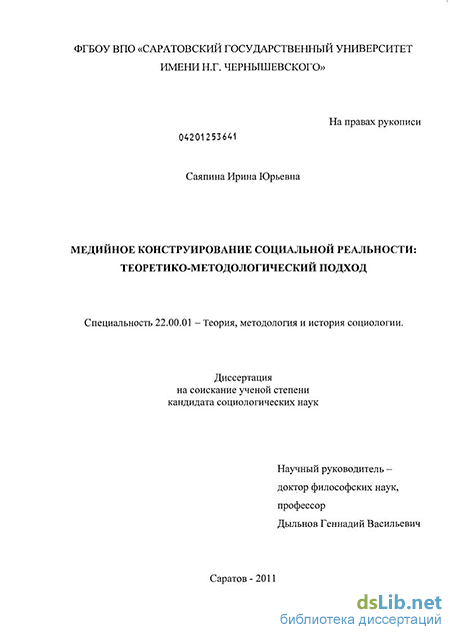 ФГБОУ ВПО «САРАТОВСКИЙ ГОСУДАРСТВЕННЫЙ УНИВЕРСИТЕТ ИМЕНИ Н.Г. ЧЕРНЫШЕВСКОГО»

На правах рукописи

04201253641

Саяпина Ирина Юрьевна

МЕДИЙНОЕ КОНСТРУИРОВАНИЕ СОЦИАЛЬНОЙ РЕАЛЬНОСТИ: ТЕОРЕТИКО-МЕТОДОЛОГИЧЕСКИЙ ПОДХОД

Специальность 22.00.01 – Теория, методология и история социологии.

Диссертация
на соискание ученой степени
кандидата социологических наук

Научный руководитель –
доктор философских наук,
профессор
Дыльнов Геннадий Васильевич

Саратов - 2011

dsLib.net
библиотека диссертаций